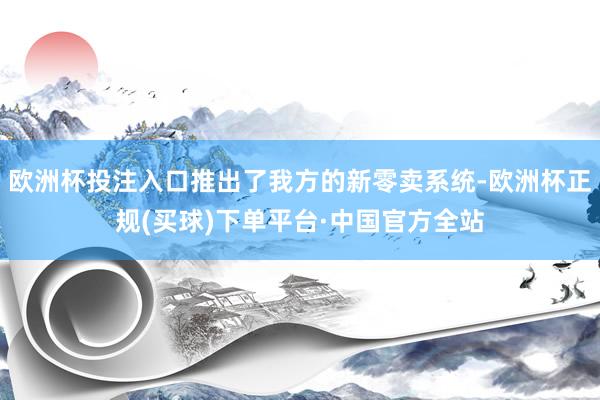 欧洲杯投注入口推出了我方的新零卖系统-欧洲杯正规(买球)下单平台·中国官方全站